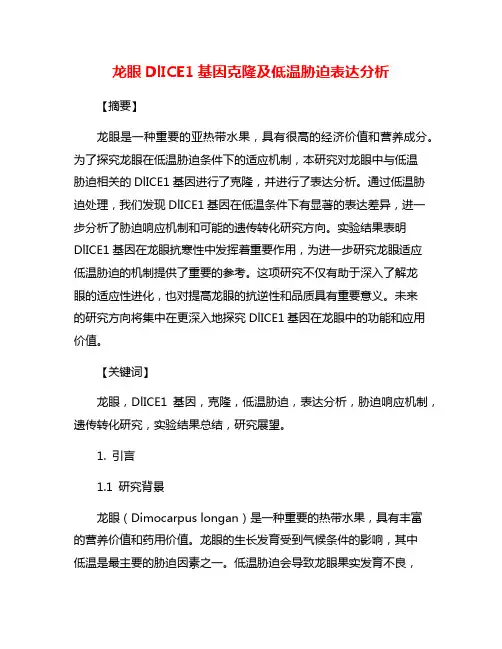 龙眼 DlICE1 基因克隆及低温胁迫表达分析

【摘要】

龙眼是一种重要的亚热带水果，具有很高的经济价值和营养成分。为了探究龙眼在低温胁迫条件下的适应机制，本研究对龙眼中与低温胁迫相关的 DlICE1 基因进行了克隆，并进行了表达分析。通过低温胁迫处理，我们发现 DlICE1 基因在低温条件下有显著的表达差异，进一步分析了胁迫响应机制和可能的遗传转化研究方向。实验结果表明 DlICE1 基因在龙眼抗寒性中发挥着重要作用，为进一步研究龙眼适应低温胁迫的机制提供了重要的参考。这项研究不仅有助于深入了解龙眼的适应性进化，也对提高龙眼的抗逆性和品质具有重要意义。未来的研究方向将集中在更深入地探究 DlICE1 基因在龙眼中的功能和应用价值。

【关键词】

龙眼，DlICE1 基因，克隆，低温胁迫，表达分析，胁迫响应机制，遗传转化研究，实验结果总结，研究展望。

1. 引言

1.1 研究背景

龙眼（Dimocarpus longan）是一种重要的热带水果，具有丰富的营养价值和药用价值。龙眼的生长发育受到气候条件的影响，其中低温是最主要的胁迫因素之一。低温胁迫会导致龙眼果实发育不良，